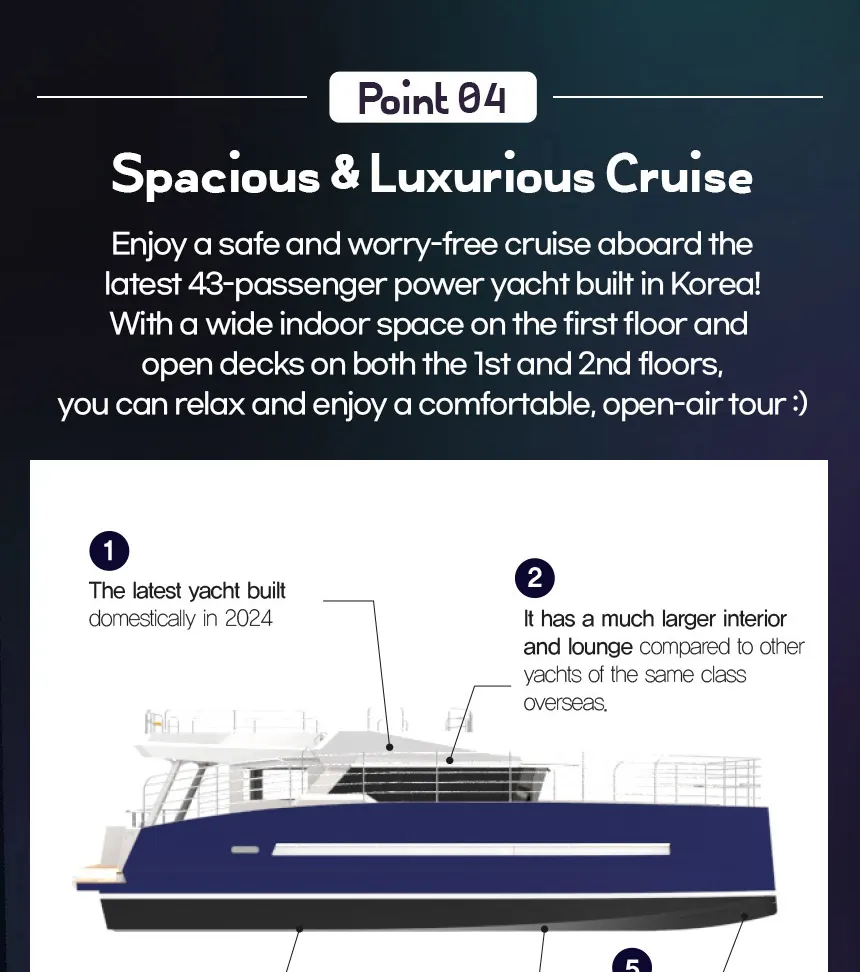 Point 04

Spacious & Luxurious Cruise

Enjoy a safe and worry-free cruise aboard the latest 43-passenger power yacht built in Korea! With a wide indoor space on the first floor and open decks on both the 1st and 2nd floors, you can relax and enjoy a comfortable, open-air tour :)

1
The latest yacht built domestically in 2024

2
It has a much larger interior and lounge compared to other yachts of the same class overseas.

5